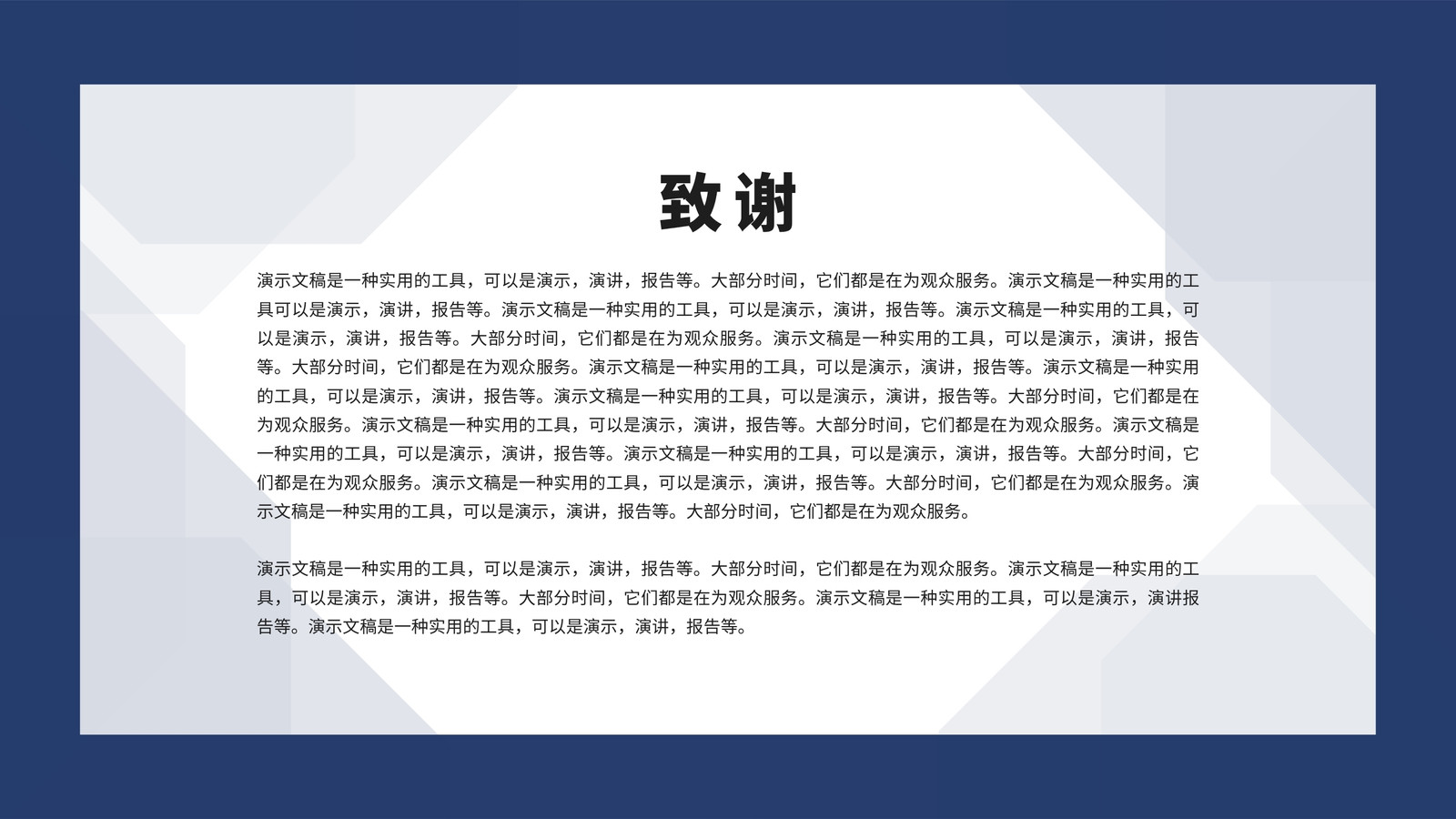 致谢

演示文稿是一种实用的工具，可以是演示，演讲，报告等。大部分时间，它们都是在为观众服务。演示文稿是一种实用的工具可以是演示，演讲，报告等。演示文稿是一种实用的工具，可以是演示，演讲，报告等。演示文稿是一种实用的工具，可以是演示，演讲，报告等。大部分时间，它们都是在为观众服务。演示文稿是一种实用的工具，可以是演示，演讲，报告等。大部分时间，它们都是在为观众服务。演示文稿是一种实用的工具，可以是演示，演讲，报告等。演示文稿是一种实用的工具，可以是演示，演讲，报告等。演示文稿是一种实用的工具，可以是演示，演讲，报告等。大部分时间，它们都是在为观众服务。演示文稿是一种实用的工具，可以是演示，演讲，报告等。大部分时间，它们都是在为观众服务。演示文稿是一种实用的工具，可以是演示，演讲，报告等。演示文稿是一种实用的工具，可以是演示，演讲，报告等。大部分时间，它们都是在为观众服务。演示文稿是一种实用的工具，可以是演示，演讲，报告等。大部分时间，它们都是在为观众服务。演示文稿是一种实用的工具，可以是演示，演讲，报告等。大部分时间，它们都是在为观众服务。

演示文稿是一种实用的工具，可以是演示，演讲，报告等。大部分时间，它们都是在为观众服务。演示文稿是一种实用的工具，可以是演示，演讲，报告等。大部分时间，它们都是在为观众服务。演示文稿是一种实用的工具，可以是演示，演讲报告等。演示文稿是一种实用的工具，可以是演示，演讲，报告等。